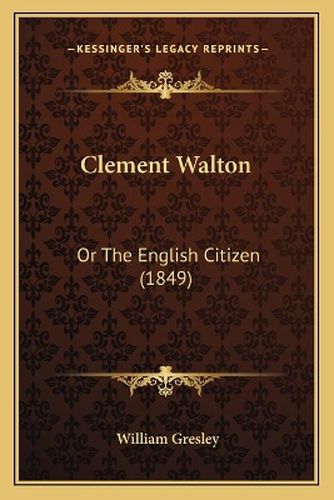 —KESSINGER'S LEGACY REPRINTS—

Clement Walton

Or The English Citizen (1849)

William Gresley